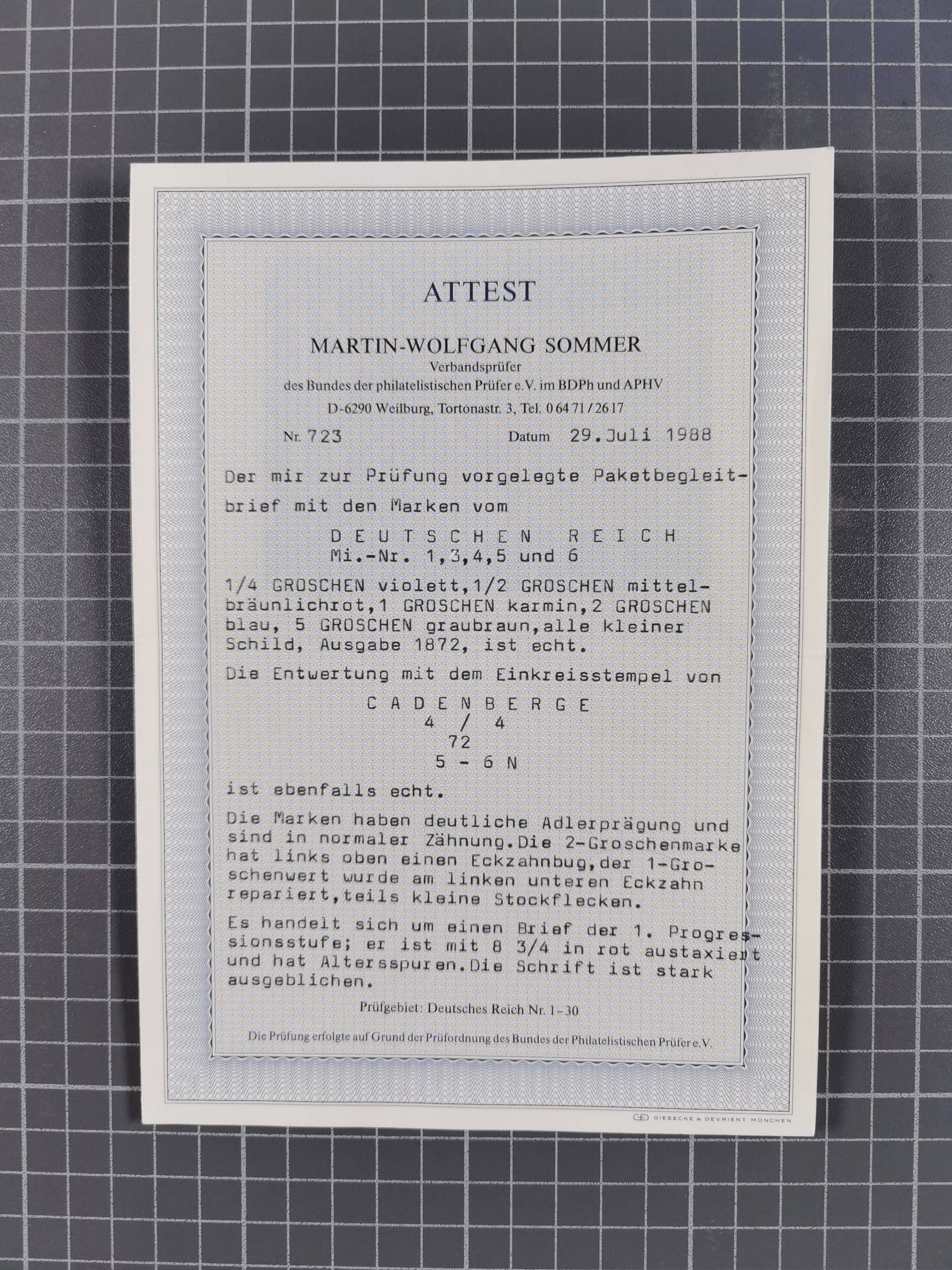 ATTEST

MARTIN-WOLFGANG SOMMER
Verbandsprüfer
des Bundes der philatelistischen Prüfer e.V. im BDPh und APHV
D-6290 Weilburg, Tortonastr. 3, Tel. 0 64 71 / 26 17

Nr. 723 Datum 29.Juli 1988

Der mir zur Prüfung vorgelegte Paketbegleitbrief mit den Marken vom

D E U T S C H E N R E I C H
Mi.-Nr. 1,3,4,5 und 6

1/4 GROSCHEN violett,1/2 GROSCHEN mittelbräunlichrot,1 GROSCHEN karmin,2 GROSCHEN blau, 5 GROSCHEN graubraun,alle kleiner Schild, Ausgabe 1872, ist echt.

Die Entwertung mit dem Einkreisstempel von

C A D E N B E R G E
4 / 4
72
5 - 6 N

ist ebenfalls echt.

Die Marken haben deutliche Adlerprägung und sind in normaler Zähnung.Die 2-Groschenmarke hat links oben einen Eckzahnbug,der 1-Groschenwert wurde am linken unteren Eckzahn repariert,teils kleine Stockflecken.

Es handelt sich um einen Brief der 1. Progressionsstufe; er ist mit 8 3/4 in rot austaxiert und hat Altersspuren.Die Schrift ist stark ausgeblichen.

Prüfgebiet: Deutsches Reich Nr. 1-30

Die Prüfung erfolgte auf Grund der Prüfordnung des Bundes der Philatelistischen Prüfer e.V.

GIESECKE & DEVRIENT MÜNCHEN